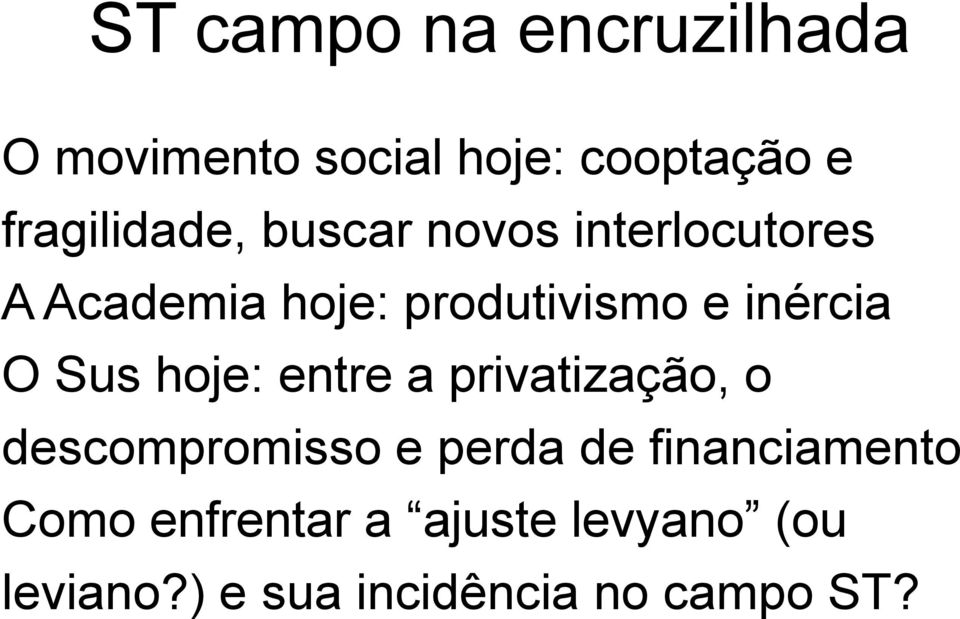 ST campo na encruzilhada

O movimento social hoje: cooptação e fragilidade, buscar novos interlocutores

A Academia hoje: produtivismo e inércia

O Sus hoje: entre a privatização, o descompromisso e perda de financiamento

Como enfrentar a “ajuste levyano” (ou leviano?) e sua incidência no campo ST?